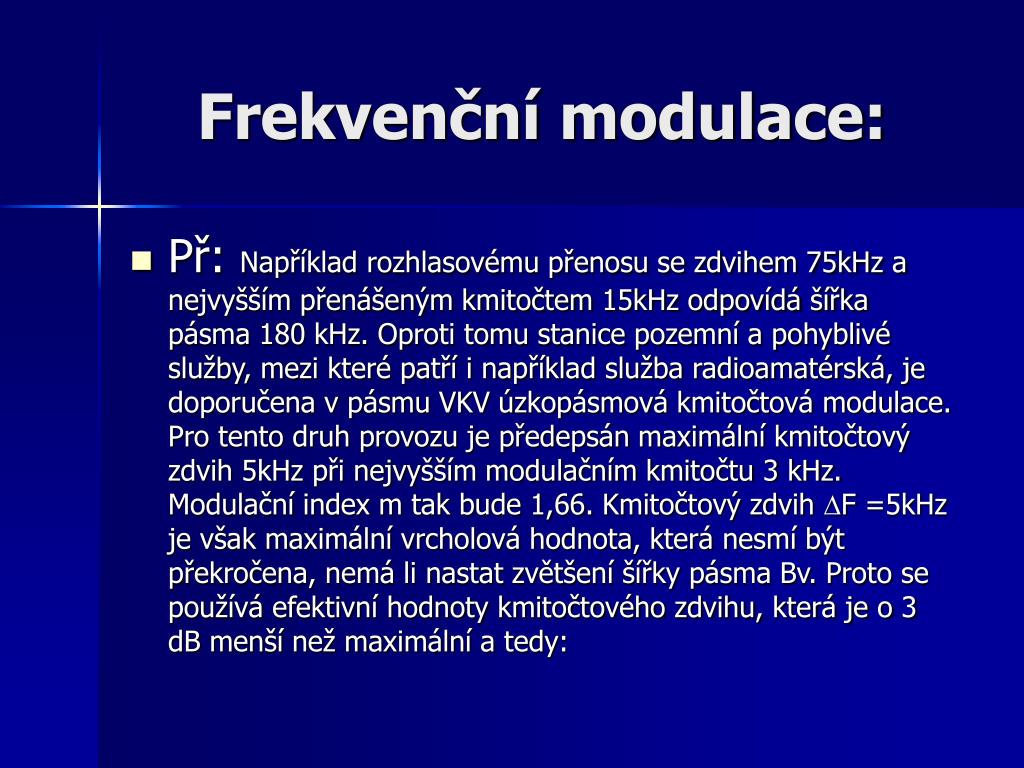 Frekvenční modulace:

Př: Například rozhlasovému přenosu se zdvihem 75kHz a nejvyšším přenášeným kmitočtem 15kHz odpovídá šířka pásma 180 kHz. Oproti tomu stanice pozemní a pohyblivé služby, mezi které patří i například služba radioamatérská, je doporučena v pásmu VKV úzkopásmová kmitočtová modulace. Pro tento druh provozu je předepsán maximální kmitočtový zdvih 5kHz při nejvyšším modulačním kmitočtu 3 kHz. Modulační index m tak bude 1,66. Kmitočtový zdvih $\Delta$F =5kHz je však maximální vrcholová hodnota, která nesmí být překročena, nemá li nastat zvětšení šířky pásma Bv. Proto se používá efektivní hodnoty kmitočtového zdvihu, která je o 3 dB menší než maximální a tedy: